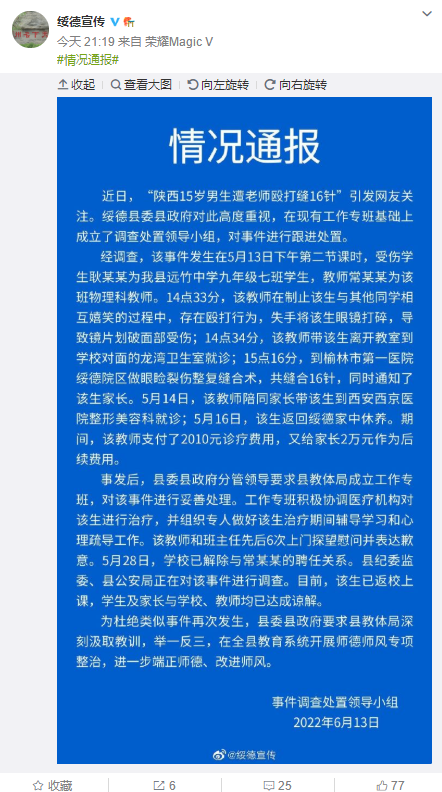 绥德宣传
今天 21:19 来自 荣耀Magic V
#情况通报#

收起 | 查看大图 | 向左旋转 | 向右旋转

情况通报

近日，“陕西15岁男生遭老师殴打缝16针”引发网友关注。绥德县委县政府对此高度重视，在现有工作专班基础上成立了调查处置领导小组，对事件进行跟进处置。

经调查，该事件发生在5月13日下午第二节课时，受伤学生耿某某为我县远竹中学九年级七班学生，教师常某某为该班物理科教师。14点33分，该教师在制止该生与其他同学相互嬉笑的过程中，存在殴打行为，失手将该生眼镜打碎，导致镜片划破面部受伤；14点34分，该教师带该生离开教室到学校对面的龙湾卫生室就诊；15点16分，到榆林市第一医院绥德院区做眼睑裂伤整复缝合术，共缝合16针，同时通知了该生家长。5月14日，该教师陪同家长带该生到西安西京医院整形美容科就诊；5月16日，该生返回绥德家中休养。期间，该教师支付了2010元诊疗费用，又给家长2万元作为后续费用。

事发后，县委县政府分管领导要求县教体局成立工作专班，对该事件进行妥善处理。工作专班积极协调医疗机构对该生进行治疗，并组织专人做好该生治疗期间辅导学习和心理疏导工作。该教师和班主任先后6次上门探望慰问并表达歉意。5月28日，学校已解除与常某某的聘任关系。县纪委监委、县公安局正在对该事件进行调查。目前，该生已返校上课，学生及家长与学校、教师均已达成谅解。

为杜绝类似事件再次发生，县委县政府要求县教体局深刻汲取教训，举一反三，在全县教育系统开展师德师风专项整治，进一步端正师德、改进师风。

事件调查处置领导小组
2022年6月13日

@绥德宣传

收藏 | 6 | 25 | 77